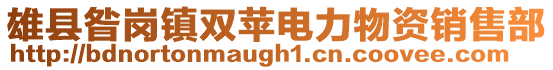 雄县昝岗镇双苹电力物资销售部
http://bdnortonmaugh1.cn.coovee.com